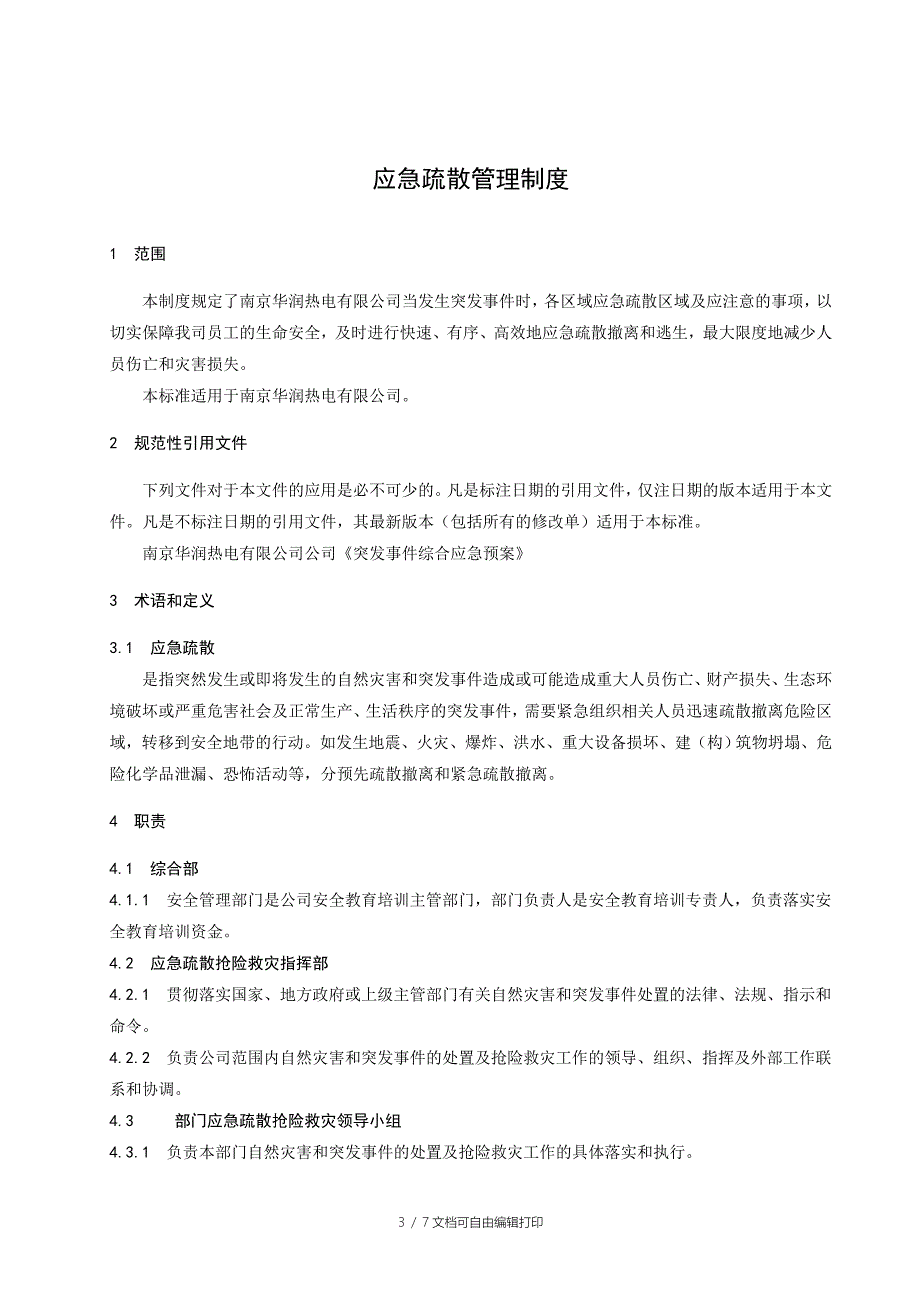 应急疏散管理制度

1 范围

本制度规定了南京华润热电有限公司当发生突发事件时，各区域应急疏散区域及应注意的事项，以切实保障我司员工的生命安全，及时进行快速、有序、高效地应急疏散撤离和逃生，最大限度地减少人员伤亡和灾害损失。

本标准适用于南京华润热电有限公司。

2 规范性引用文件

下列文件对于本文件的应用是必不可少的。凡是标注日期的引用文件，仅注日期的版本适用于本文件。凡是不标注日期的引用文件，其最新版本（包括所有的修改单）适用于本标准。

南京华润热电有限公司公司《突发事件综合应急预案》

3 术语和定义

3.1 应急疏散

是指突然发生或即将发生的自然灾害和突发事件造成或可能造成重大人员伤亡、财产损失、生态环境破坏或严重危害社会及正常生产、生活秩序的突发事件，需要紧急组织相关人员迅速疏散撤离危险区域，转移到安全地带的行动。如发生地震、火灾、爆炸、洪水、重大设备损坏、建（构）筑物坍塌、危险化学品泄漏、恐怖活动等，分预先疏散撤离和紧急疏散撤离。

4 职责

4.1 综合部

4.1.1 安全管理部门是公司安全教育培训主管部门，部门负责人是安全教育培训专责人，负责落实安全教育培训资金。

4.2 应急疏散抢险救灾指挥部

4.2.1 贯彻落实国家、地方政府或上级主管部门有关自然灾害和突发事件处置的法律、法规、指示和命令。

4.2.2 负责公司范围内自然灾害和突发事件的处置及抢险救灾工作的领导、组织、指挥及外部工作联系和协调。

4.3 部门应急疏散抢险救灾领导小组

4.3.1 负责本部门自然灾害和突发事件的处置及抢险救灾工作的具体落实和执行。

3 / 7 文档可自由编辑打印